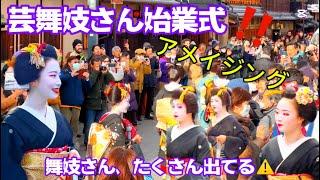 芸舞妓さん始業式!!

アメイジング

舞妓さん、たくさん出てる⚠️